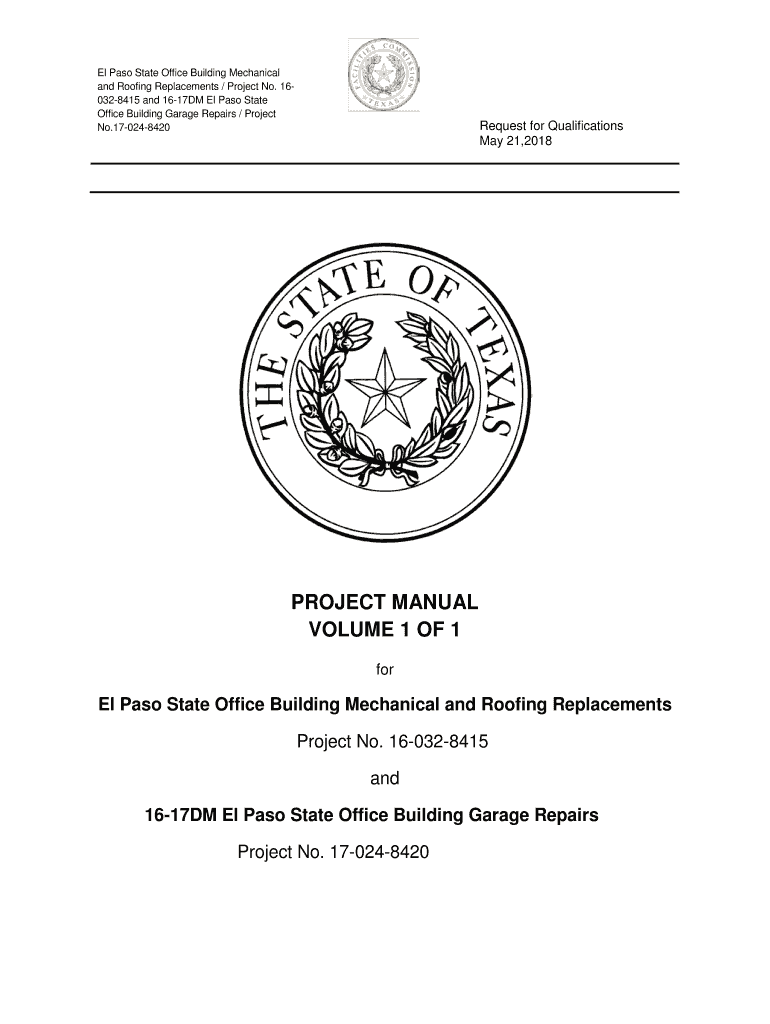 El Paso State Office Building Mechanical and Roofing Replacements / Project No. 16-032-8415 and 16-17DM El Paso State Office Building Garage Repairs / Project No.17-024-8420

FACILITIES COMMISSION TEXAS

Request for Qualifications
May 21,2018

THE STATE OF TEXAS

PROJECT MANUAL
VOLUME 1 OF 1

for

El Paso State Office Building Mechanical and Roofing Replacements

Project No. 16-032-8415

and

16-17DM El Paso State Office Building Garage Repairs

Project No. 17-024-8420